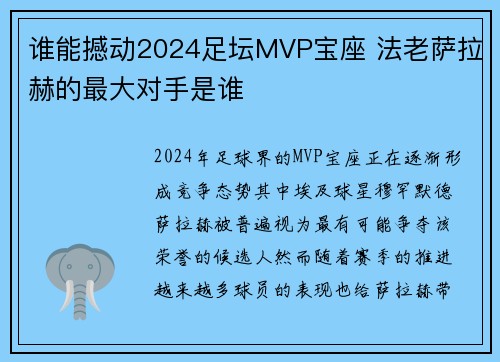 谁能撼动2024足坛MVP宝座 法老萨拉赫的最大对手是谁

2024年足球界的MVP宝座正在逐渐形成竞争态势其中埃及球星穆罕默德萨拉赫被普遍视为最有可能争夺该荣誉的候选人然而随着赛季的推进越来越多球员的表现也给萨拉赫带